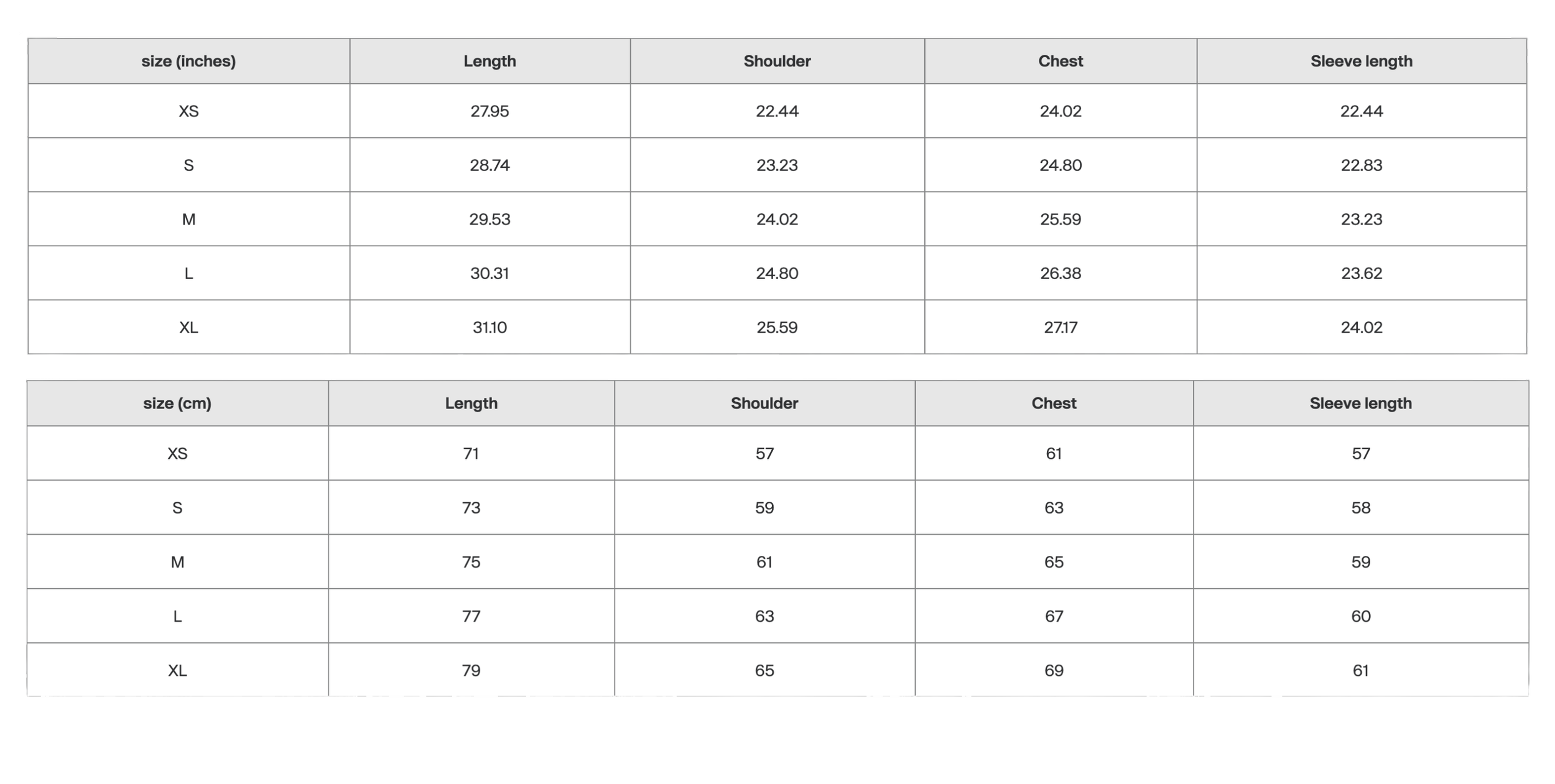 | size (inches) | Length | Shoulder | Chest | Sleeve length |
|---|---|---|---|---|
| XS | 27.95 | 22.44 | 24.02 | 22.44 |
| S | 28.74 | 23.23 | 24.80 | 22.83 |
| M | 29.53 | 24.02 | 25.59 | 23.23 |
| L | 30.31 | 24.80 | 26.38 | 23.62 |
| XL | 31.10 | 25.59 | 27.17 | 24.02 |

| size (cm) | Length | Shoulder | Chest | Sleeve length |
|---|---|---|---|---|
| XS | 71 | 57 | 61 | 57 |
| S | 73 | 59 | 63 | 58 |
| M | 75 | 61 | 65 | 59 |
| L | 77 | 63 | 67 | 60 |
| XL | 79 | 65 | 69 | 61 |